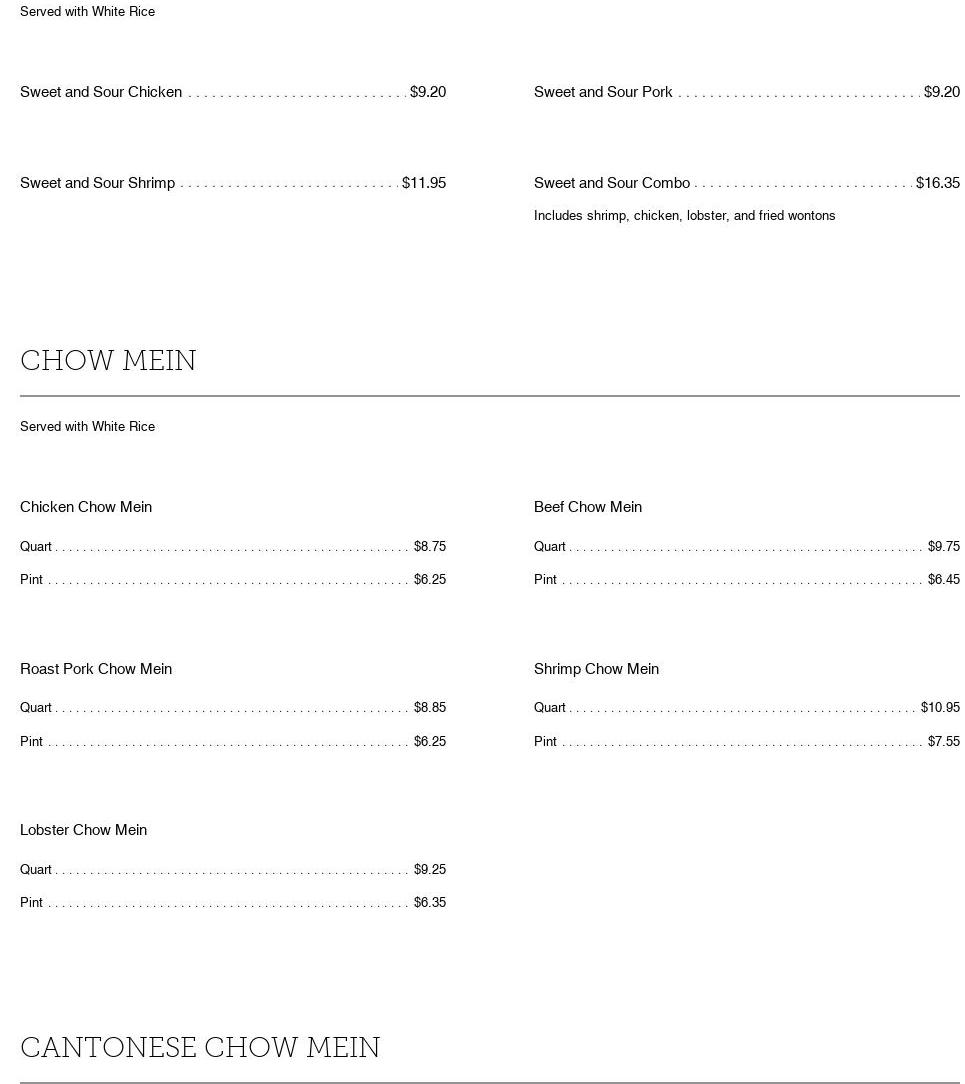 Served with White Rice

Sweet and Sour Chicken $9.20

Sweet and Sour Shrimp $11.95

Sweet and Sour Pork $9.20

Sweet and Sour Combo $16.35

Includes shrimp, chicken, lobster, and fried wontons

CHOW MEIN

Served with White Rice

Chicken Chow Mein

Quart $8.75

Pint $6.25

Roast Pork Chow Mein

Quart $8.85

Pint $6.25

Lobster Chow Mein

Quart $9.25

Pint $6.35

Beef Chow Mein

Quart $9.75

Pint $6.45

Shrimp Chow Mein

Quart $10.95

Pint $7.55

CANTONESE CHOW MEIN